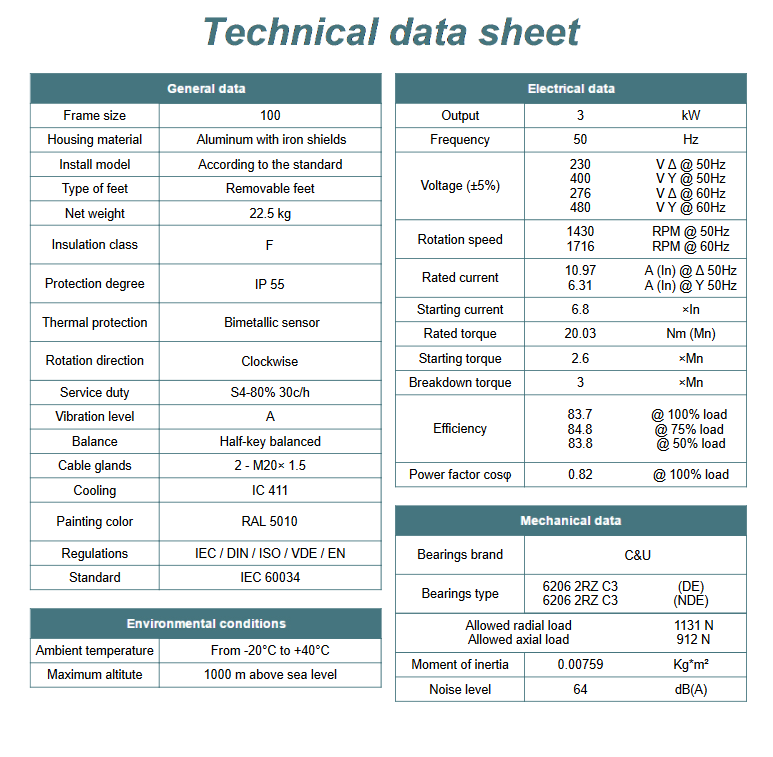 Technical data sheet

| General data | |
|---|---|
| Frame size | 100 |
| Housing material | Aluminum with iron shields |
| Install model | According to the standard |
| Type of feet | Removable feet |
| Net weight | 22.5 kg |
| Insulation class | F |
| Protection degree | IP 55 |
| Thermal protection | Bimetallic sensor |
| Rotation direction | Clockwise |
| Service duty | S4-80% 30c/h |
| Vibration level | A |
| Balance | Half-key balanced |
| Cable glands | 2 - M20× 1.5 |
| Cooling | IC 411 |
| Painting color | RAL 5010 |
| Regulations | IEC / DIN / ISO / VDE / EN |
| Standard | IEC 60034 |

| Environmental conditions | |
|---|---|
| Ambient temperature | From -20°C to +40°C |
| Maximum altitute | 1000 m above sea level |

| Electrical data | | |
|---|---|---|
| Output | 3 | kW |
| Frequency | 50 | Hz |
| Voltage (±5%) | 230 400 276 480 | V Δ @ 50Hz V Y @ 50Hz V Δ @ 60Hz V Y @ 60Hz |
| Rotation speed | 1430 1716 | RPM @ 50Hz RPM @ 60Hz |
| Rated current | 10.97 6.31 | A (In) @ Δ 50Hz A (In) @ Y 50Hz |
| Starting current | 6.8 | ×In |
| Rated torque | 20.03 | Nm (Mn) |
| Starting torque | 2.6 | ×Mn |
| Breakdown torque | 3 | ×Mn |
| Efficiency | 83.7 84.8 83.8 | @ 100% load @ 75% load @ 50% load |
| Power factor cosφ | 0.82 | @ 100% load |

| Mechanical data | | |
|---|---|---|
| Bearings brand | C&U | |
| Bearings type | 6206 2RZ C3 6206 2RZ C3 | (DE) (NDE) |
| Allowed radial load Allowed axial load | | 1131 N 912 N |
| Moment of inertia | 0.00759 | Kg*m² |
| Noise level | 64 | dB(A) |